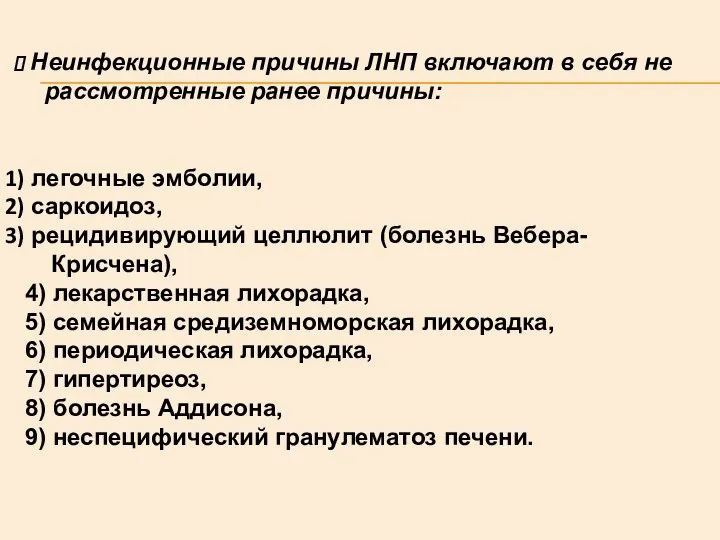 Неинфекционные причины ЛНП включают в себя не рассмотренные ранее причины:

1) легочные эмболии,
2) саркоидоз,
3) рецидивирующий целлюлит (болезнь Вебера-Крисчена),
4) лекарственная лихорадка,
5) семейная средиземноморская лихорадка,
6) периодическая лихорадка,
7) гипертиреоз,
8) болезнь Аддисона,
9) неспецифический гранулематоз печени.